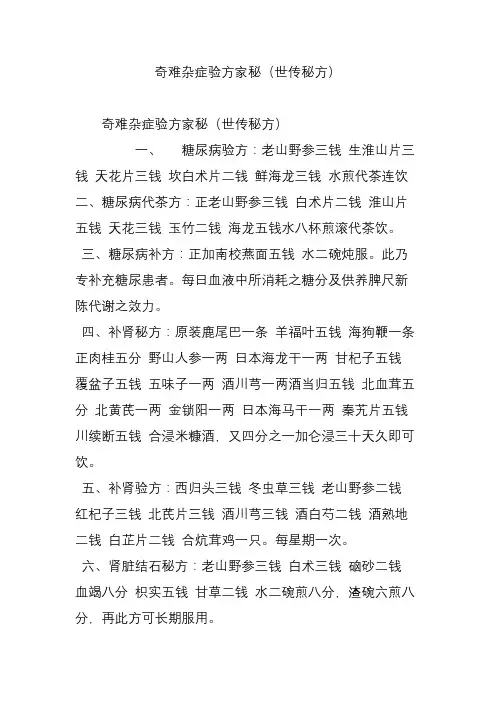 奇难杂症验方家秘（世传秘方）

奇难杂症验方家秘（世传秘方）

一、　糖尿病验方：老山野参三钱 生淮山片三钱 天花片三钱 坎白术片二钱 鲜海龙三钱 水煎代茶连饮

二、糖尿病代茶方：正老山野参三钱 白术片二钱 淮山片五钱 天花三钱 玉竹二钱 海龙五钱水八杯煎滚代茶饮。

三、糖尿病补方：正加南校燕面五钱 水二碗炖服。此乃专补充糖尿患者。每日血液中所消耗之糖分及供养脾尺新陈代谢之效力。

四、补肾秘方：原装鹿尾巴一条 羊福叶五钱 海狗鞭一条 正肉桂五分 野山人参一两 日本海龙干一两 甘杞子五钱 覆盆子五钱 五味子一两 酒川芎一两酒当归五钱 北血茸五分 北黄芪一两 金锁阳一两 日本海马干一两 秦艽片五钱 川续断五钱 合浸米糠酒，又四分之一加仑浸三十天久即可饮。

五、补肾验方：西归头三钱 冬虫草三钱 老山野参二钱 红杞子三钱 北芪片三钱 酒川芎三钱 酒白芍二钱 酒熟地二钱 白芷片二钱 合炕茸鸡一只。每星期一次。

六、肾脏结石秘方：老山野参三钱 白术三钱 硇砂二钱 血竭八分 枳实五钱 甘草二钱 水二碗煎八分，渣碗六煎八分，再此方可长期服用。